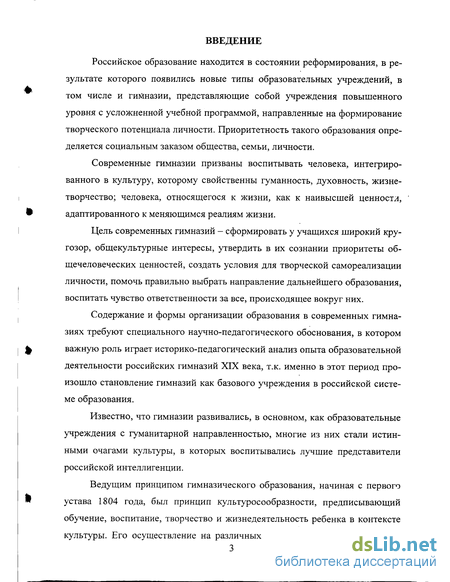 ВВЕДЕНИЕ

Российское образование находится в состоянии реформирования, в результате которого появились новые типы образовательных учреждений, в том числе и гимназии, представляющие собой учреждения повышенного уровня с усложненной учебной программой, направленные на формирование творческого потенциала личности. Приоритетность такого образования определяется социальным заказом общества, семьи, личности.

Современные гимназии призваны воспитывать человека, интегрированного в культуру, которому свойственны гуманность, духовность, жизнетворчество; человека, относящегося к жизни, как к наивысшей ценности, адаптированного к меняющимся реалиям жизни.

Цель современных гимназий – сформировать у учащихся широкий кругозор, общекультурные интересы, утвердить в их сознании приоритеты общечеловеческих ценностей, создать условия для творческой самореализации личности, помочь правильно выбрать направление дальнейшего образования, воспитать чувство ответственности за все, происходящее вокруг них.

Содержание и формы организации образования в современных гимназиях требуют специального научно-педагогического обоснования, в котором важную роль играет историко-педагогический анализ опыта образовательной деятельности российских гимназий XIX века, т.к. именно в этот период произошло становление гимназий как базового учреждения в российской системе образования.

Известно, что гимназии развивались, в основном, как образовательные учреждения с гуманитарной направленностью, многие из них стали истинными очагами культуры, в которых воспитывались лучшие представители российской интеллигенции.

Ведущим принципом гимназического образования, начиная с первого устава 1804 года, был принцип культуросообразности, предписывающий обучение, воспитание, творчество и жизнедеятельность ребенка в контексте культуры. Его осуществление на различных

3

dsLib.net
библиотека диссертаций